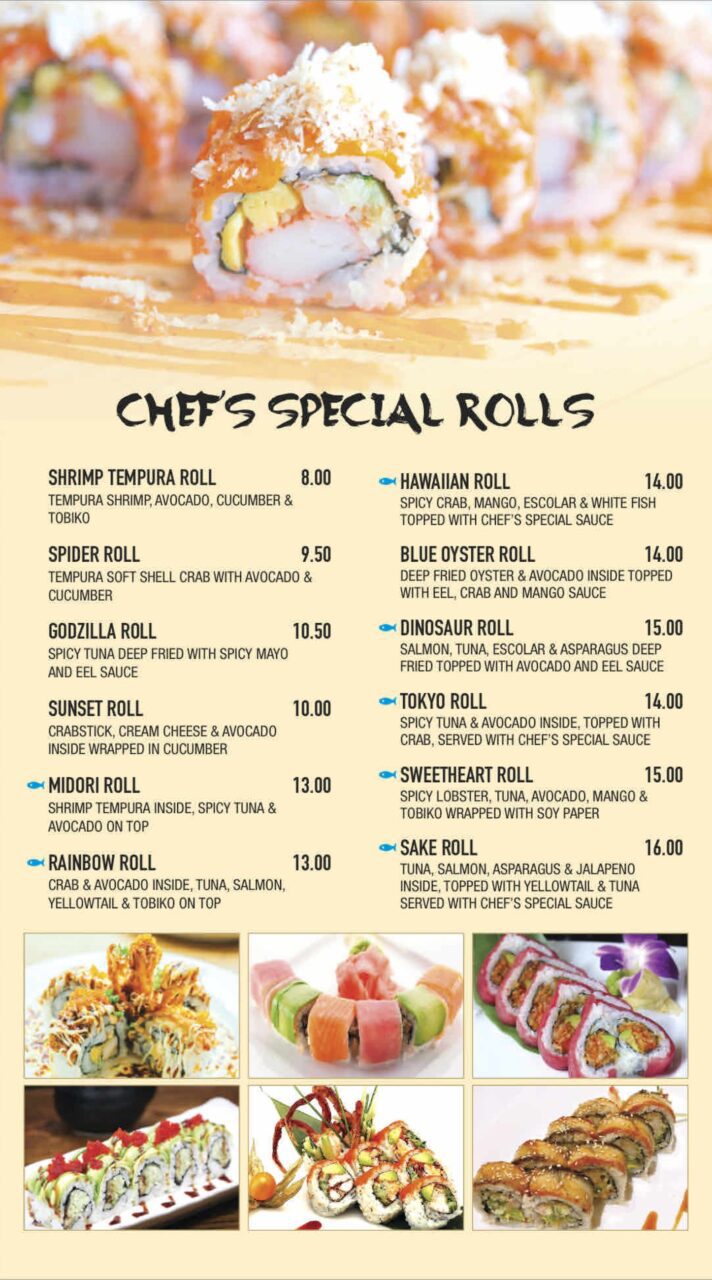 CHEF'S SPECIAL ROLLS

SHRIMP TEMPURA ROLL 8.00
TEMPURA SHRIMP, AVOCADO, CUCUMBER & TOBIKO

SPIDER ROLL 9.50
TEMPURA SOFT SHELL CRAB WITH AVOCADO & CUCUMBER

GODZILLA ROLL 10.50
SPICY TUNA DEEP FRIED WITH SPICY MAYO AND EEL SAUCE

SUNSET ROLL 10.00
CRABSTICK, CREAM CHEESE & AVOCADO INSIDE WRAPPED IN CUCUMBER

MIDORI ROLL 13.00
SHRIMP TEMPURA INSIDE, SPICY TUNA & AVOCADO ON TOP

RAINBOW ROLL 13.00
CRAB & AVOCADO INSIDE, TUNA, SALMON, YELLOWTAIL & TOBIKO ON TOP

HAWAIIAN ROLL 14.00
SPICY CRAB, MANGO, ESCOLAR & WHITE FISH TOPPED WITH CHEF'S SPECIAL SAUCE

BLUE OYSTER ROLL 14.00
DEEP FRIED OYSTER & AVOCADO INSIDE TOPPED WITH EEL, CRAB AND MANGO SAUCE

DINOSAUR ROLL 15.00
SALMON, TUNA, ESCOLAR & ASPARAGUS DEEP FRIED TOPPED WITH AVOCADO AND EEL SAUCE

TOKYO ROLL 14.00
SPICY TUNA & AVOCADO INSIDE, TOPPED WITH CRAB, SERVED WITH CHEF'S SPECIAL SAUCE

SWEETHEART ROLL 15.00
SPICY LOBSTER, TUNA, AVOCADO, MANGO & TOBIKO WRAPPED WITH SOY PAPER

SAKE ROLL 16.00
TUNA, SALMON, ASPARAGUS & JALAPENO INSIDE, TOPPED WITH YELLOWTAIL & TUNA SERVED WITH CHEF'S SPECIAL SAUCE